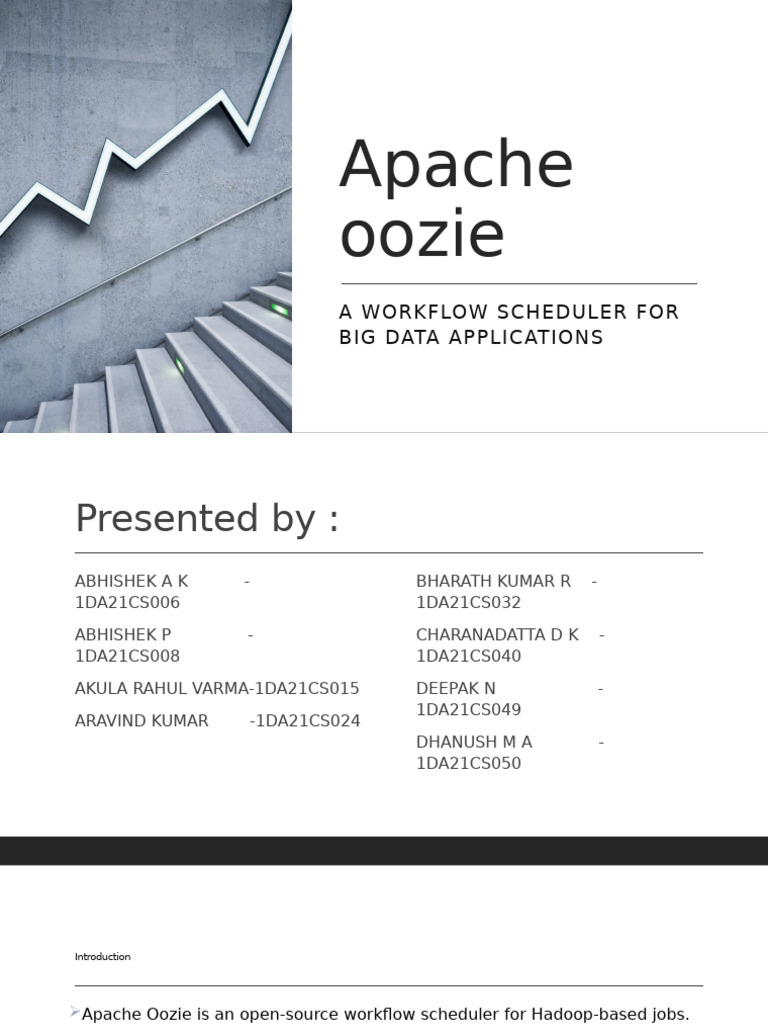 Apache oozie

A WORKFLOW SCHEDULER FOR BIG DATA APPLICATIONS

Presented by :

ABHISHEK A K - 1DA21CS006

ABHISHEK P - 1DA21CS008

AKULA RAHUL VARMA-1DA21CS015

ARAVIND KUMAR -1DA21CS024

BHARATH KUMAR R - 1DA21CS032

CHARANADATTA D K - 1DA21CS040

DEEPAK N - 1DA21CS049

DHANUSH M A - 1DA21CS050

Introduction

Apache Oozie is an open-source workflow scheduler for Hadoop-based jobs.